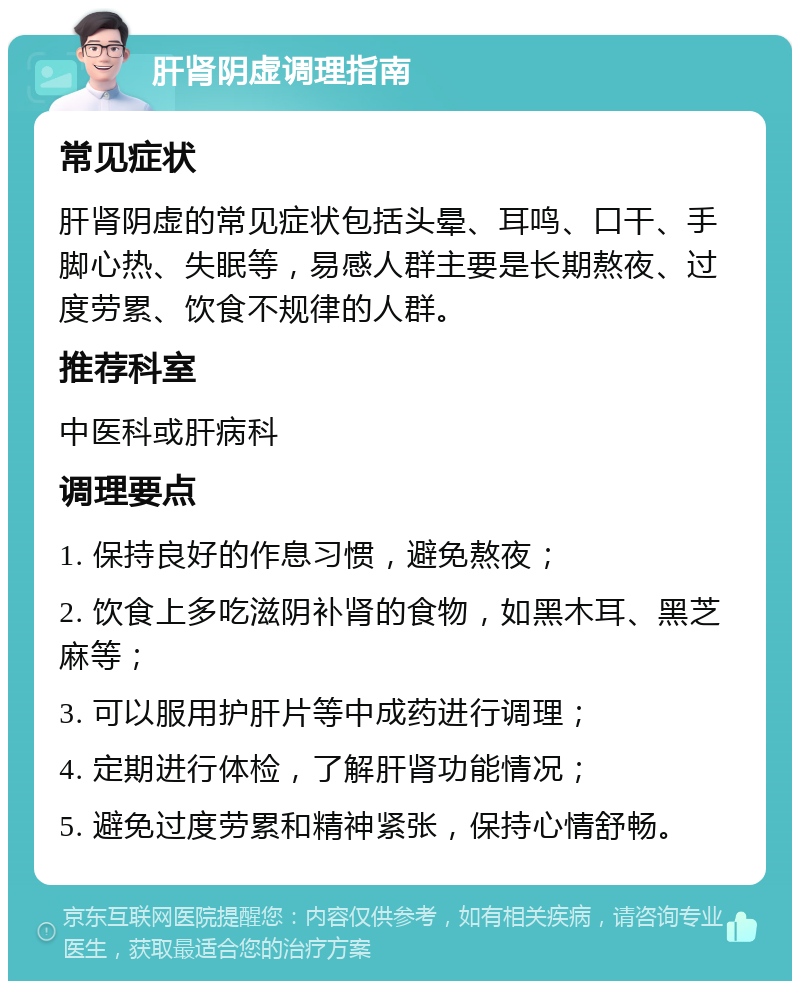 肝肾阴虚调理指南

常见症状

肝肾阴虚的常见症状包括头晕、耳鸣、口干、手脚心热、失眠等，易感人群主要是长期熬夜、过度劳累、饮食不规律的人群。

推荐科室

中医科或肝病科

调理要点

1. 保持良好的作息习惯，避免熬夜；

2. 饮食上多吃滋阴补肾的食物，如黑木耳、黑芝麻等；

3. 可以服用护肝片等中成药进行调理；

4. 定期进行体检，了解肝肾功能情况；

5. 避免过度劳累和精神紧张，保持心情舒畅。

京东互联网医院提醒您：内容仅供参考，如有相关疾病，请咨询专业医生，获取最适合您的治疗方案